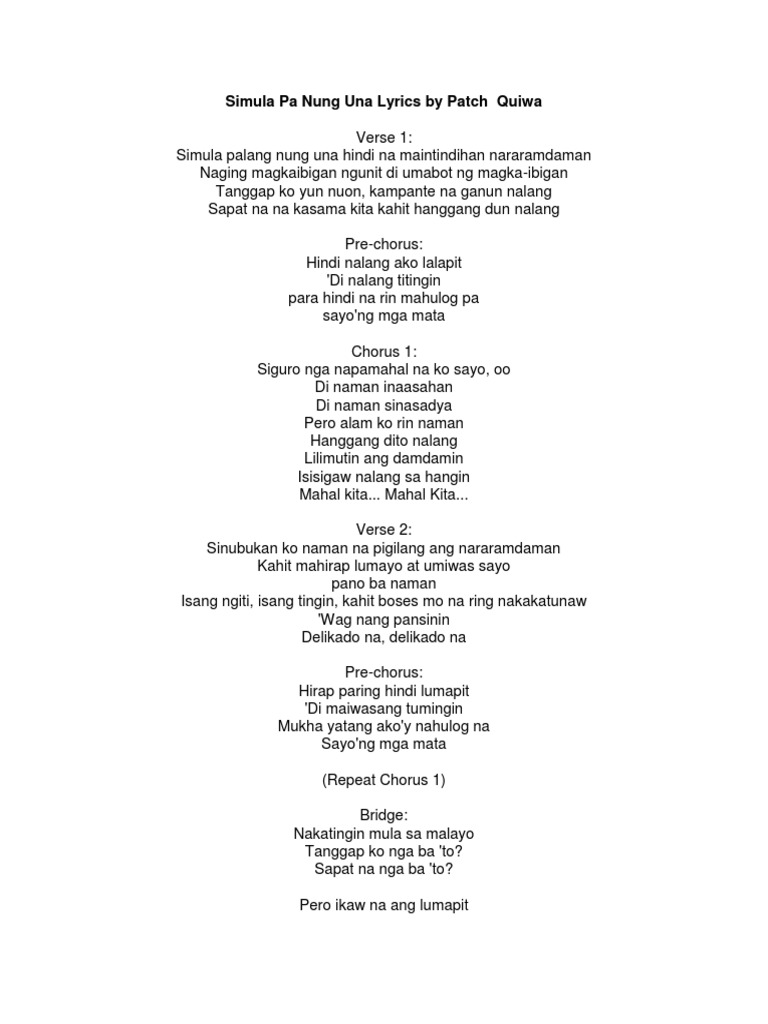 Simula Pa Nung Una Lyrics by Patch Quiwa

Verse 1:
Simula palang nung una hindi na maintindihan nararamdaman
Naging magkaibigan ngunit di umabot ng magka-ibigan
Tanggap ko yun nuon, kampante na ganun nalang
Sapat na na kasama kita kahit hanggang dun nalang

Pre-chorus:
Hindi nalang ako lalapit
'Di nalang titingin
para hindi na rin mahulog pa
sayo'ng mga mata

Chorus 1:
Siguro nga napamahal na ko sayo, oo
Di naman inaasahan
Di naman sinasadya
Pero alam ko rin naman
Hanggang dito nalang
Lilimutin ang damdamin
Isisigaw nalang sa hangin
Mahal kita... Mahal Kita...

Verse 2:
Sinubukan ko naman na pigilang ang nararamdaman
Kahit mahirap lumayo at umiwas sayo
pano ba naman
Isang ngiti, isang tingin, kahit boses mo na ring nakakatunaw
'Wag nang pansinin
Delikado na, delikado na

Pre-chorus:
Hirap paring hindi lumapit
'Di maiwasang tumingin
Mukha yatang ako'y nahulog na
Sayo'ng mga mata

(Repeat Chorus 1)

Bridge:
Nakatingin mula sa malayo
Tanggap ko nga ba 'to?
Sapat na nga ba 'to?

Pero ikaw na ang lumapit